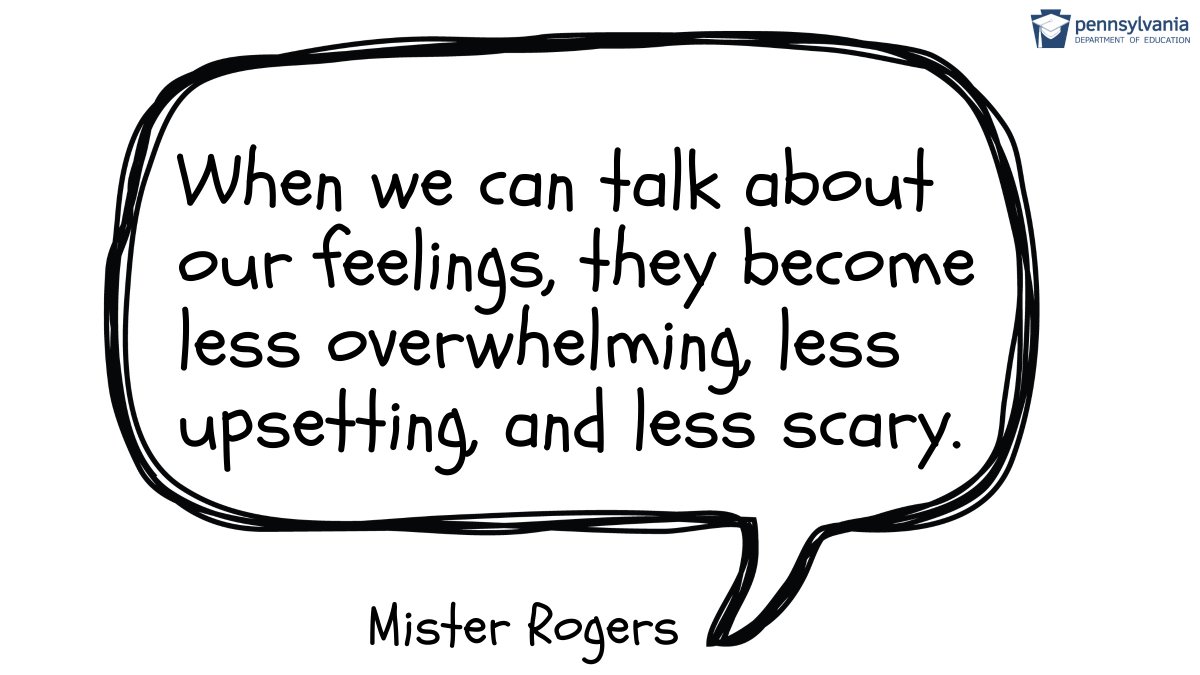 pennsylvania
DEPARTMENT OF EDUCATION

When we can talk about our feelings, they become less overwhelming, less upsetting, and less scary.

Mister Rogers